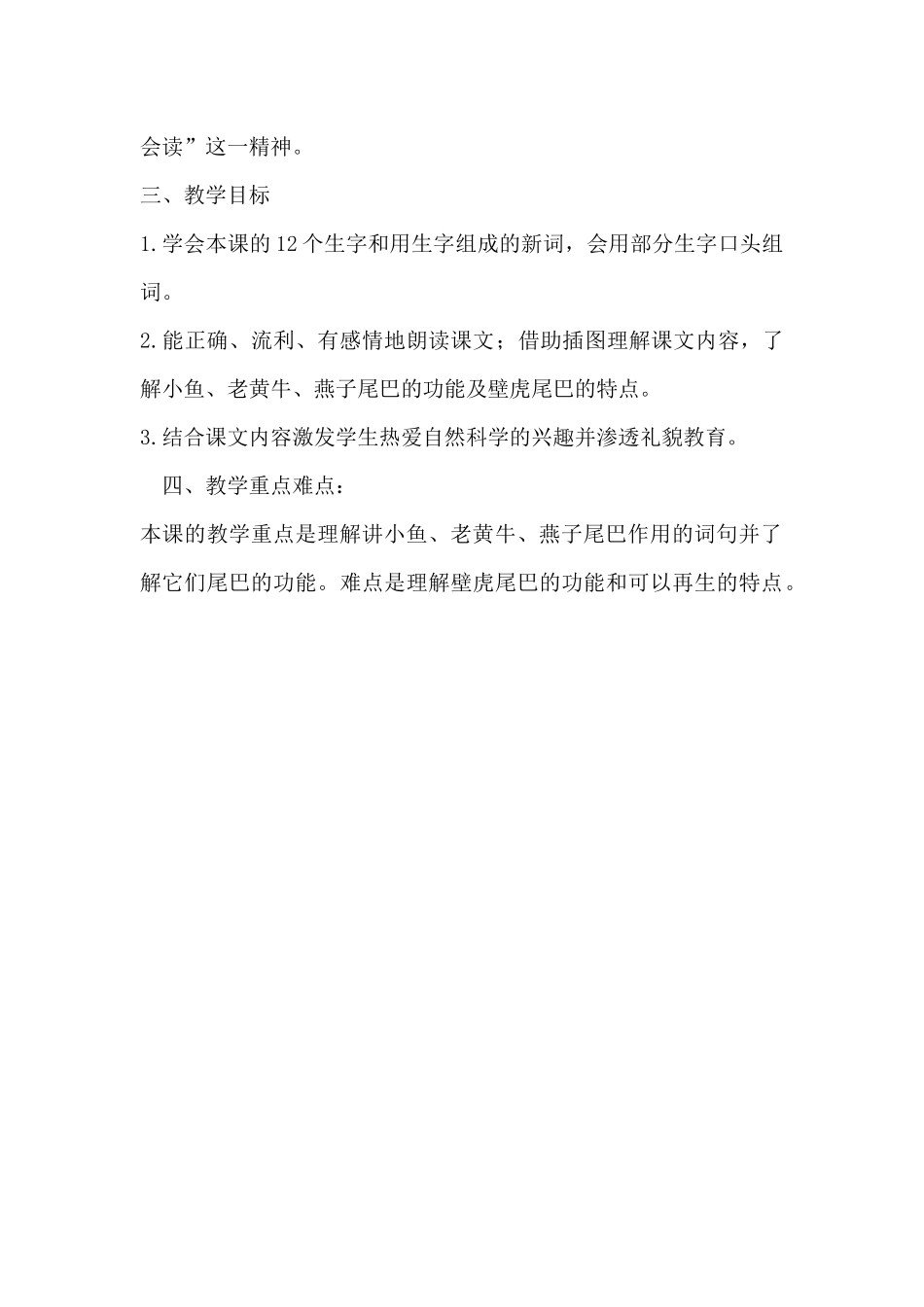 会读”这一精神。

三、教学目标

1.学会本课的12个生字和用生字组成的新词，会用部分生字口头组词。

2.能正确、流利、有感情地朗读课文；借助插图理解课文内容，了解小鱼、老黄牛、燕子尾巴的功能及壁虎尾巴的特点。

3.结合课文内容激发学生热爱自然科学的兴趣并渗透礼貌教育。

四、教学重点难点：

本课的教学重点是理解讲小鱼、老黄牛、燕子尾巴作用的词句并了解它们尾巴的功能。难点是理解壁虎尾巴的功能和可以再生的特点。